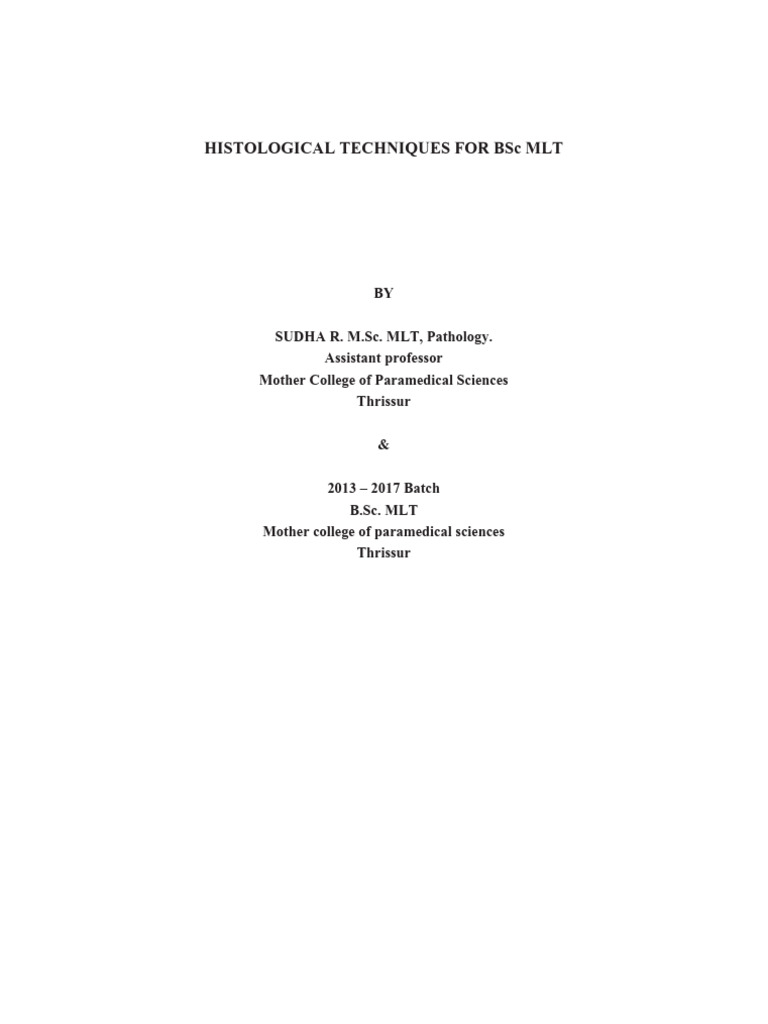 HISTOLOGICAL TECHNIQUES FOR BSc MLT

BY

SUDHA R. M.Sc. MLT, Pathology.
Assistant professor
Mother College of Paramedical Sciences
Thrissur

&

2013 – 2017 Batch
B.Sc. MLT
Mother college of paramedical sciences
Thrissur